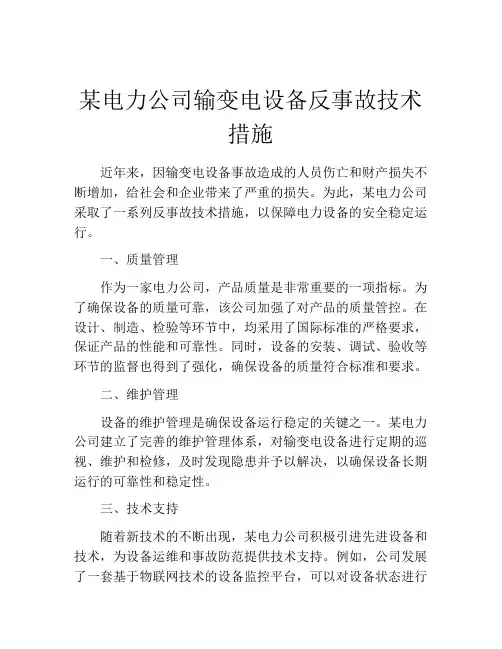 某电力公司输变电设备反事故技术措施

近年来，因输变电设备事故造成的人员伤亡和财产损失不断增加，给社会和企业带来了严重的损失。为此，某电力公司采取了一系列反事故技术措施，以保障电力设备的安全稳定运行。

一、质量管理

作为一家电力公司，产品质量是非常重要的一项指标。为了确保设备的质量可靠，该公司加强了对产品的质量管控。在设计、制造、检验等环节中，均采用了国际标准的严格要求，保证产品的性能和可靠性。同时，设备的安装、调试、验收等环节的监督也得到了强化，确保设备的质量符合标准和要求。

二、维护管理

设备的维护管理是确保设备运行稳定的关键之一。某电力公司建立了完善的维护管理体系，对输变电设备进行定期的巡视、维护和检修，及时发现隐患并予以解决，以确保设备长期运行的可靠性和稳定性。

三、技术支持

随着新技术的不断出现，某电力公司积极引进先进设备和技术，为设备运维和事故防范提供技术支持。例如，公司发展了一套基于物联网技术的设备监控平台，可以对设备状态进行